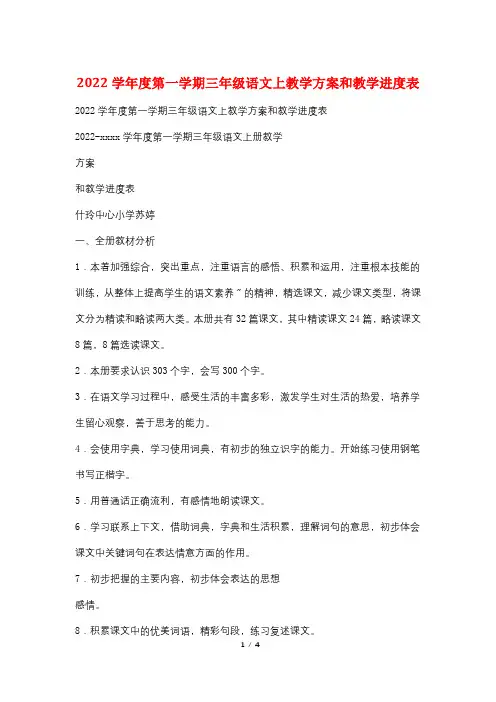 2022学年度第一学期三年级语文上教学方案和教学进度表

2022学年度第一学期三年级语文上教学方案和教学进度表

2022-xxxx学年度第一学期三年级语文上册教学

方案

和教学进度表

什玲中心小学苏婷

一、全册教材分析

1．本着加强综合，突出重点，注重语言的感悟、积累和运用，注重根本技能的训练，从整体上提高学生的语文素养"的精神，精选课文，减少课文类型，将课文分为精读和略读两大类。本册共有32篇课文，其中精读课文24篇，略读课文8篇，8篇选读课文。

2．本册要求认识303个字，会写300个字。

3．在语文学习过程中，感受生活的丰富多彩，激发学生对生活的热爱，培养学生留心观察，善于思考的能力。

4．会使用字典，学习使用词典，有初步的独立识字的能力。开始练习使用钢笔书写正楷字。

5．用普通话正确流利，有感情地朗读课文。

6．学习联系上下文，借助词典，字典和生活积累，理解词句的意思，初步体会课文中关键词句在表达情意方面的作用。

7．初步把握的主要内容，初步体会表达的思想

感情。

8．积累课文中的优美词语，精彩句段，练习复述课文。

1 / 4